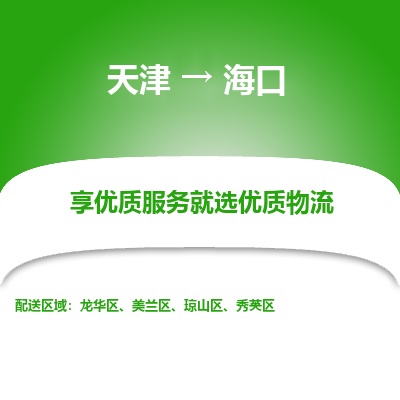 天津 → 海口

享优质服务就选优质物流

配送区域：龙华区、美兰区、琼山区、秀英区